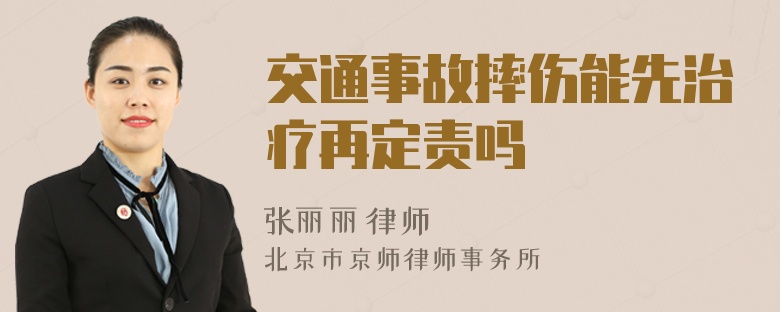 交通事故摔伤能先治疗再定责吗

张丽丽 律师
北京市京师律师事务所